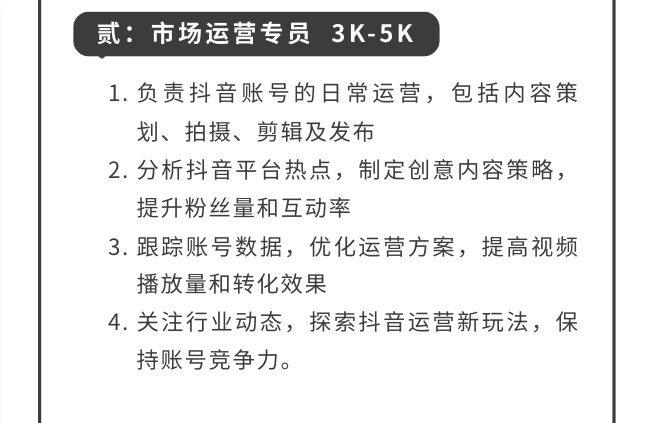 贰：市场运营专员 3K-5K

1.负责抖音账号的日常运营，包括内容策划、拍摄、剪辑及发布
2.分析抖音平台热点，制定创意内容策略，提升粉丝量和互动率
3.跟踪账号数据，优化运营方案，提高视频播放量和转化效果
4.关注行业动态，探索抖音运营新玩法，保持账号竞争力。